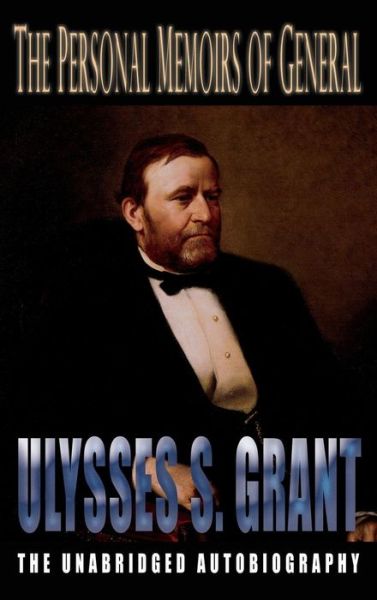 THE PERSONAL MEMOIRS OF GENERAL

ULYSSES S. GRANT

THE UNABRIDGED AUTOBIOGRAPHY